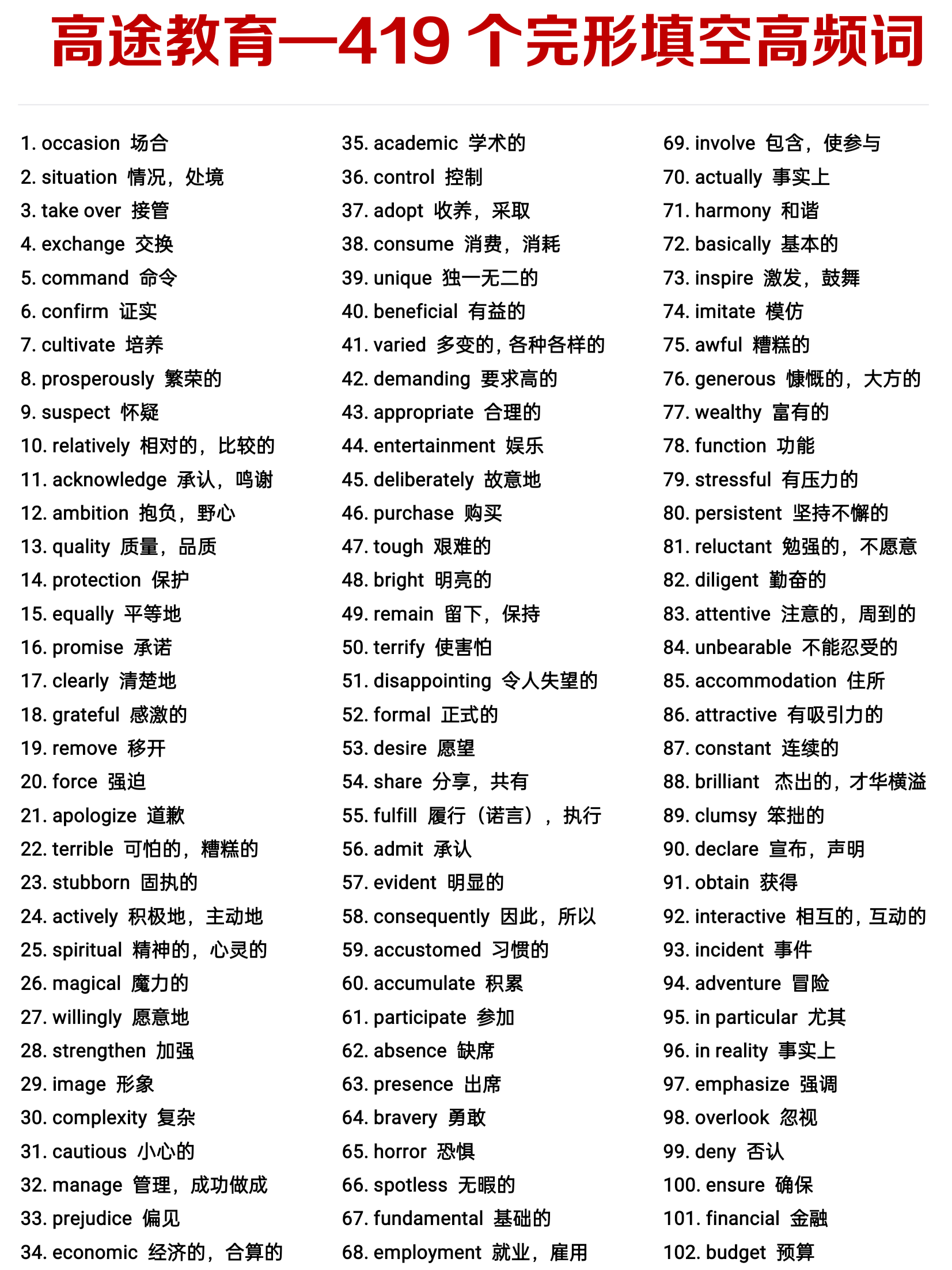 高途教育—419 个完形填空高频词

1. occasion 场合
2. situation 情况，处境
3. take over 接管
4. exchange 交换
5. command 命令
6. confirm 证实
7. cultivate 培养
8. prosperously 繁荣的
9. suspect 怀疑
10. relatively 相对的，比较的
11. acknowledge 承认，鸣谢
12. ambition 抱负，野心
13. quality 质量，品质
14. protection 保护
15. equally 平等地
16. promise 承诺
17. clearly 清楚地
18. grateful 感激的
19. remove 移开
20. force 强迫
21. apologize 道歉
22. terrible 可怕的，糟糕的
23. stubborn 固执的
24. actively 积极地，主动地
25. spiritual 精神的，心灵的
26. magical 魔力的
27. willingly 愿意地
28. strengthen 加强
29. image 形象
30. complexity 复杂
31. cautious 小心的
32. manage 管理，成功做成
33. prejudice 偏见
34. economic 经济的，合算的

35. academic 学术的
36. control 控制
37. adopt 收养，采取
38. consume 消费，消耗
39. unique 独一无二的
40. beneficial 有益的
41. varied 多变的，各种各样的
42. demanding 要求高的
43. appropriate 合理的
44. entertainment 娱乐
45. deliberately 故意地
46. purchase 购买
47. tough 艰难的
48. bright 明亮的
49. remain 留下，保持
50. terrify 使害怕
51. disappointing 令人失望的
52. formal 正式的
53. desire 愿望
54. share 分享，共有
55. fulfill 履行（诺言），执行
56. admit 承认
57. evident 明显的
58. consequently 因此，所以
59. accustomed 习惯的
60. accumulate 积累
61. participate 参加
62. absence 缺席
63. presence 出席
64. bravery 勇敢
65. horror 恐惧
66. spotless 无暇的
67. fundamental 基础的
68. employment 就业，雇用

69. involve 包含，使参与
70. actually 事实上
71. harmony 和谐
72. basically 基本的
73. inspire 激发，鼓舞
74. imitate 模仿
75. awful 糟糕的
76. generous 慷慨的，大方的
77. wealthy 富有的
78. function 功能
79. stressful 有压力的
80. persistent 坚持不懈的
81. reluctant 勉强的，不愿意
82. diligent 勤奋的
83. attentive 注意的，周到的
84. unbearable 不能忍受的
85. accommodation 住所
86. attractive 有吸引力的
87. constant 连续的
88. brilliant 杰出的，才华横溢
89. clumsy 笨拙的
90. declare 宣布，声明
91. obtain 获得
92. interactive 相互的，互动的
93. incident 事件
94. adventure 冒险
95. in particular 尤其
96. in reality 事实上
97. emphasize 强调
98. overlook 忽视
99. deny 否认
100. ensure 确保
101. financial 金融
102. budget 预算